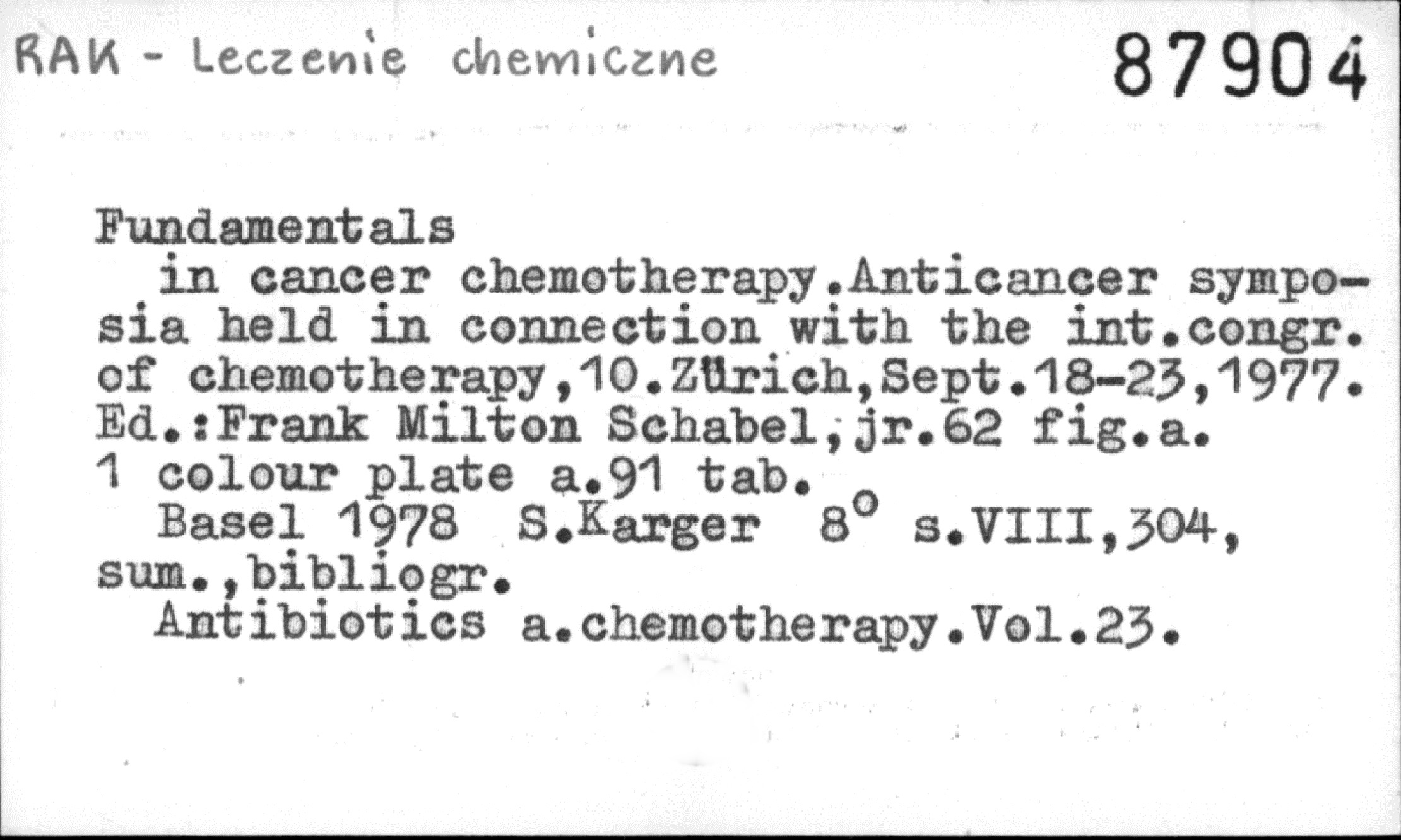 RAK - Leczenie chemiczne 87904

Fundamentals

in cancer chemotherapy.Anticancer symposia held in connection with the int.congr. of chemotherapy,10.Zürich,Sept.18-23,1977. Ed.:Frank Milton Schabel,jr.62 fig.a. 1 colour plate a.91 tab.

Basel 1978 S.Karger 8° s.VIII,304, sum.,bibliogr.

Antibiotics a.chemotherapy.Vol.23.